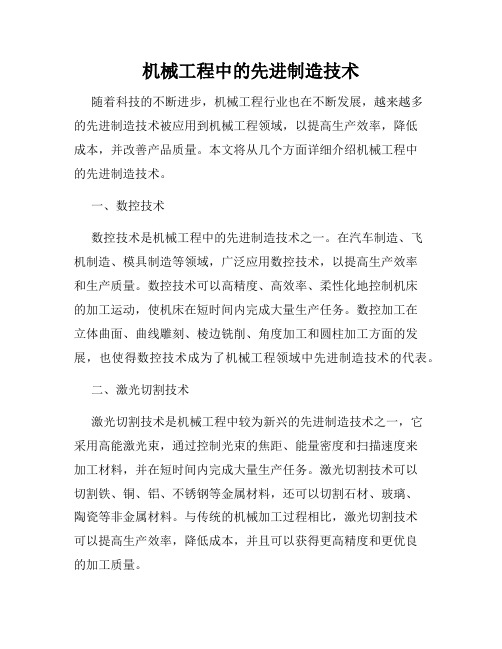 机械工程中的先进制造技术

随着科技的不断进步，机械工程行业也在不断发展，越来越多的先进制造技术被应用到机械工程领域，以提高生产效率，降低成本，并改善产品质量。本文将从几个方面详细介绍机械工程中的先进制造技术。

一、数控技术

数控技术是机械工程中的先进制造技术之一。在汽车制造、飞机制造、模具制造等领域，广泛应用数控技术，以提高生产效率和生产质量。数控技术可以高精度、高效率、柔性化地控制机床的加工运动，使机床在短时间内完成大量生产任务。数控加工在立体曲面、曲线雕刻、棱边铣削、角度加工和圆柱加工方面的发展，也使得数控技术成为了机械工程领域中先进制造技术的代表。

二、激光切割技术

激光切割技术是机械工程中较为新兴的先进制造技术之一，它采用高能激光束，通过控制光束的焦距、能量密度和扫描速度来加工材料，并在短时间内完成大量生产任务。激光切割技术可以切割铁、铜、铝、不锈钢等金属材料，还可以切割石材、玻璃、陶瓷等非金属材料。与传统的机械加工过程相比，激光切割技术可以提高生产效率，降低成本，并且可以获得更高精度和更优良的加工质量。